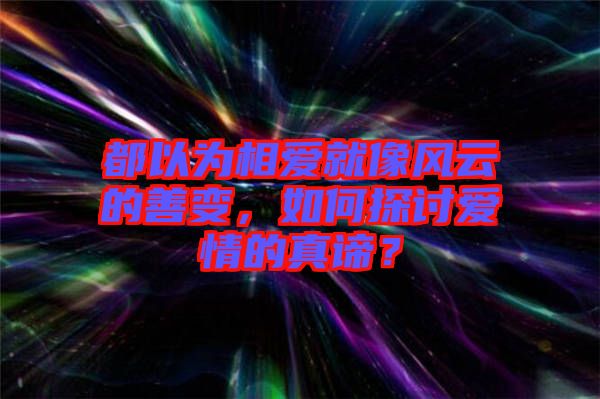 都以为相爱就像风云的善变，如何探讨爱情的真谛？